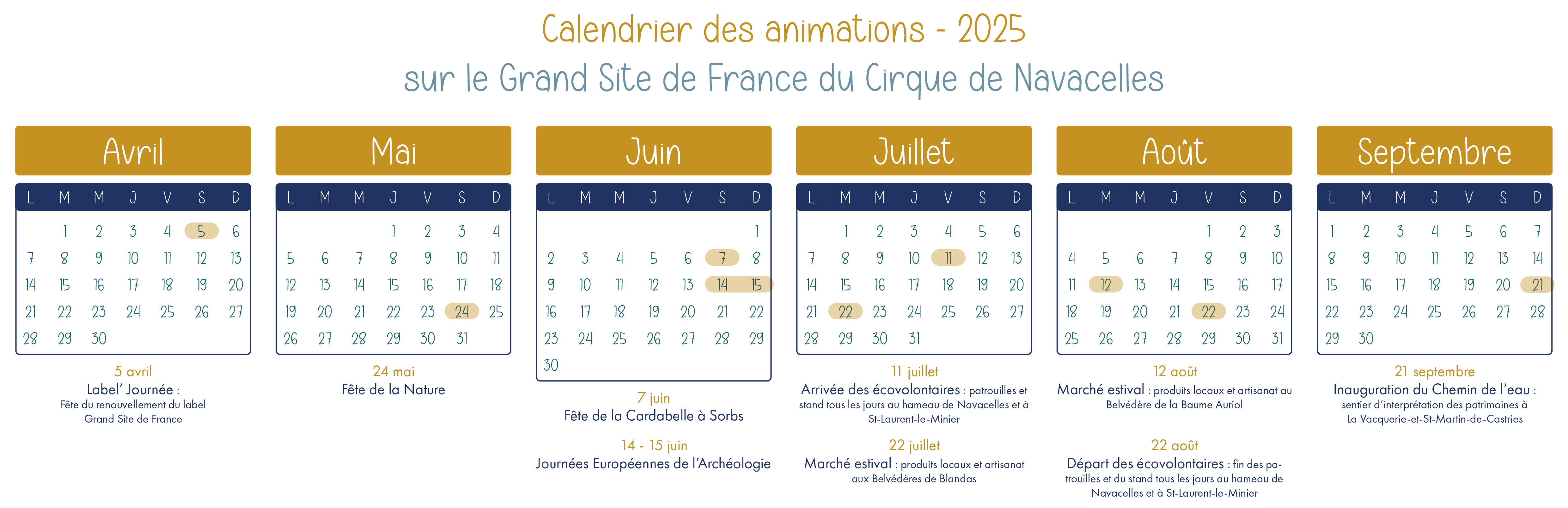 Calendrier des animations - 2025
sur le Grand Site de France du Cirque de Navacelles

Avril

| L | M | M | J | V | S | D |
|---|---|---|---|---|---|---|
| | 1 | 2 | 3 | 4 | 5 | 6 |
| 7 | 8 | 9 | 10 | 11 | 12 | 13 |
| 14 | 15 | 16 | 17 | 18 | 19 | 20 |
| 21 | 22 | 23 | 24 | 25 | 26 | 27 |
| 28 | 29 | 30 | | | | |

5 avril
Label' Journée : Fête du renouvellement du label Grand Site de France

Mai

| L | M | M | J | V | S | D |
|---|---|---|---|---|---|---|
| | | | 1 | 2 | 3 | 4 |
| 5 | 6 | 7 | 8 | 9 | 10 | 11 |
| 12 | 13 | 14 | 15 | 16 | 17 | 18 |
| 19 | 20 | 21 | 22 | 23 | 24 | 25 |
| 26 | 27 | 28 | 29 | 30 | 31 | |

24 mai
Fête de la Nature

Juin

| L | M | M | J | V | S | D |
|---|---|---|---|---|---|---|
| | | | | | | 1 |
| 2 | 3 | 4 | 5 | 6 | 7 | 8 |
| 9 | 10 | 11 | 12 | 13 | 14 | 15 |
| 16 | 17 | 18 | 19 | 20 | 21 | 22 |
| 23 | 24 | 25 | 26 | 27 | 28 | 29 |
| 30 | | | | | | |

7 juin
Fête de la Cardabelle à Sorbs

14 - 15 juin
Journées Européennes de l'Archéologie

Juillet

| L | M | M | J | V | S | D |
|---|---|---|---|---|---|---|
| | 1 | 2 | 3 | 4 | 5 | 6 |
| 7 | 8 | 9 | 10 | 11 | 12 | 13 |
| 14 | 15 | 16 | 17 | 18 | 19 | 20 |
| 21 | 22 | 23 | 24 | 25 | 26 | 27 |
| 28 | 29 | 30 | 31 | | | |

11 juillet
Arrivée des écovolontaires : patrouilles et stand tous les jours au hameau de Navacelles et à St-Laurent-le-Minier

22 juillet
Marché estival : produits locaux et artisanat aux Belvédères de Blandas

Août

| L | M | M | J | V | S | D |
|---|---|---|---|---|---|---|
| | | | | 1 | 2 | 3 |
| 4 | 5 | 6 | 7 | 8 | 9 | 10 |
| 11 | 12 | 13 | 14 | 15 | 16 | 17 |
| 18 | 19 | 20 | 21 | 22 | 23 | 24 |
| 25 | 26 | 27 | 28 | 29 | 30 | 31 |

12 août
Marché estival : produits locaux et artisanat au Belvédère de la Baume Auriol

22 août
Départ des écovolontaires : fin des patrouilles et du stand tous les jours au hameau de Navacelles et à St-Laurent-le-Minier

Septembre

| L | M | M | J | V | S | D |
|---|---|---|---|---|---|---|
| 1 | 2 | 3 | 4 | 5 | 6 | 7 |
| 8 | 9 | 10 | 11 | 12 | 13 | 14 |
| 15 | 16 | 17 | 18 | 19 | 20 | 21 |
| 22 | 23 | 24 | 25 | 26 | 27 | 28 |
| 29 | 30 | | | | | |

21 septembre
Inauguration du Chemin de l'eau : sentier d'interprétation des patrimoines à La Vacquerie-et-St-Martin-de-Castries